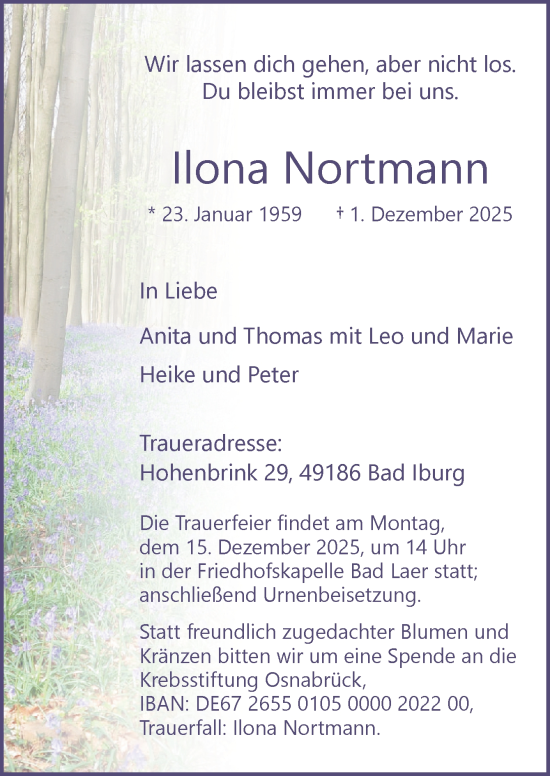 Wir lassen dich gehen, aber nicht los.
Du bleibst immer bei uns.

Ilona Nortmann

* 23. Januar 1959 † 1. Dezember 2025

In Liebe

Anita und Thomas mit Leo und Marie

Heike und Peter

Traueradresse:
Hohenbrink 29, 49186 Bad Iburg

Die Trauerfeier findet am Montag, dem 15. Dezember 2025, um 14 Uhr in der Friedhofskapelle Bad Laer statt; anschließend Urnenbeisetzung.

Statt freundlich zugedachter Blumen und Kränzen bitten wir um eine Spende an die Krebsstiftung Osnabrück,
IBAN: DE67 2655 0105 0000 2022 00,
Trauerfall: Ilona Nortmann.